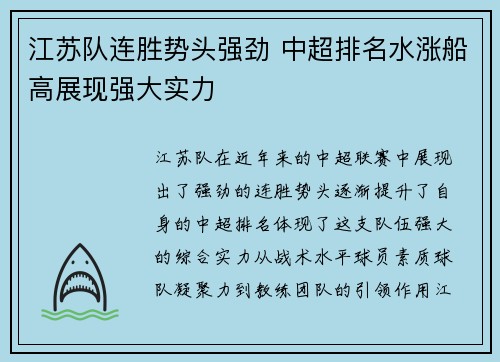 江苏队连胜势头强劲 中超排名水涨船高展现强大实力

江苏队在近年来的中超联赛中展现出了强劲的连胜势头逐渐提升了自身的中超排名体现了这支队伍强大的综合实力从战术水平球员素质球队凝聚力到教练团队的引领作用江